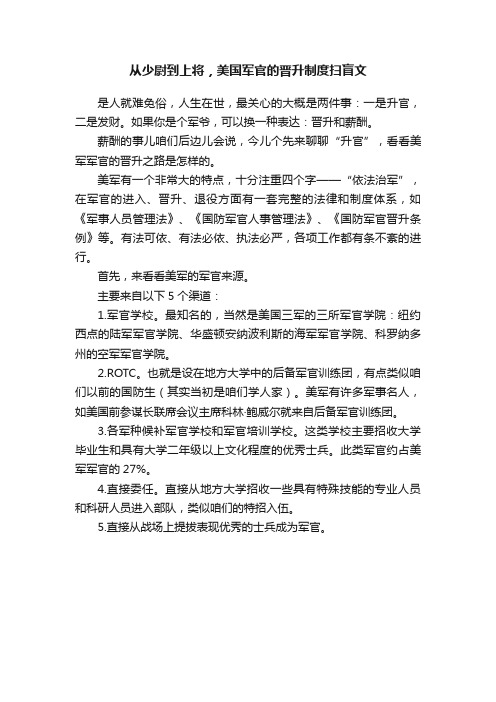 从少尉到上将，美国军官的晋升制度扫盲文

是人就难免俗，人生在世，最关心的大概是两件事：一是升官，二是发财。如果你是个军爷，可以换一种表达：晋升和薪酬。

薪酬的事儿咱们后边儿会说，今儿个先来聊聊“升官”，看看美军军官的晋升之路是怎样的。

美军有一个非常大的特点，十分注重四个字——“依法治军”，在军官的进入、晋升、退役方面有一套完整的法律和制度体系，如《军事人员管理法》、《国防军官人事管理法》、《国防军官晋升条例》等。有法可依、有法必依、执法必严，各项工作都有条不紊的进行。

首先，来看看美军的军官来源。

主要来自以下 5 个渠道：

1.军官学校。最知名的，当然是美国三军的三所军官学院：纽约西点的陆军军官学院、华盛顿安纳波利斯的海军军官学院、科罗纳多州的空军军官学院。

2.ROTC。也就是设在地方大学中的后备军官训练团，有点类似咱们以前的国防生（其实当初是咱们学人家）。美军有许多军事名人，如美国前参谋长联席会议主席科林·鲍威尔就来自后备军官训练团。

3.各军种候补军官学校和军官培训学校。这类学校主要招收大学毕业生和具有大学二年级以上文化程度的优秀士兵。此类军官约占美军军官的 27%。

4.直接委任。直接从地方大学招收一些具有特殊技能的专业人员和科研人员进入部队，类似咱们的特招入伍。

5.直接从战场上提拔表现优秀的士兵成为军官。